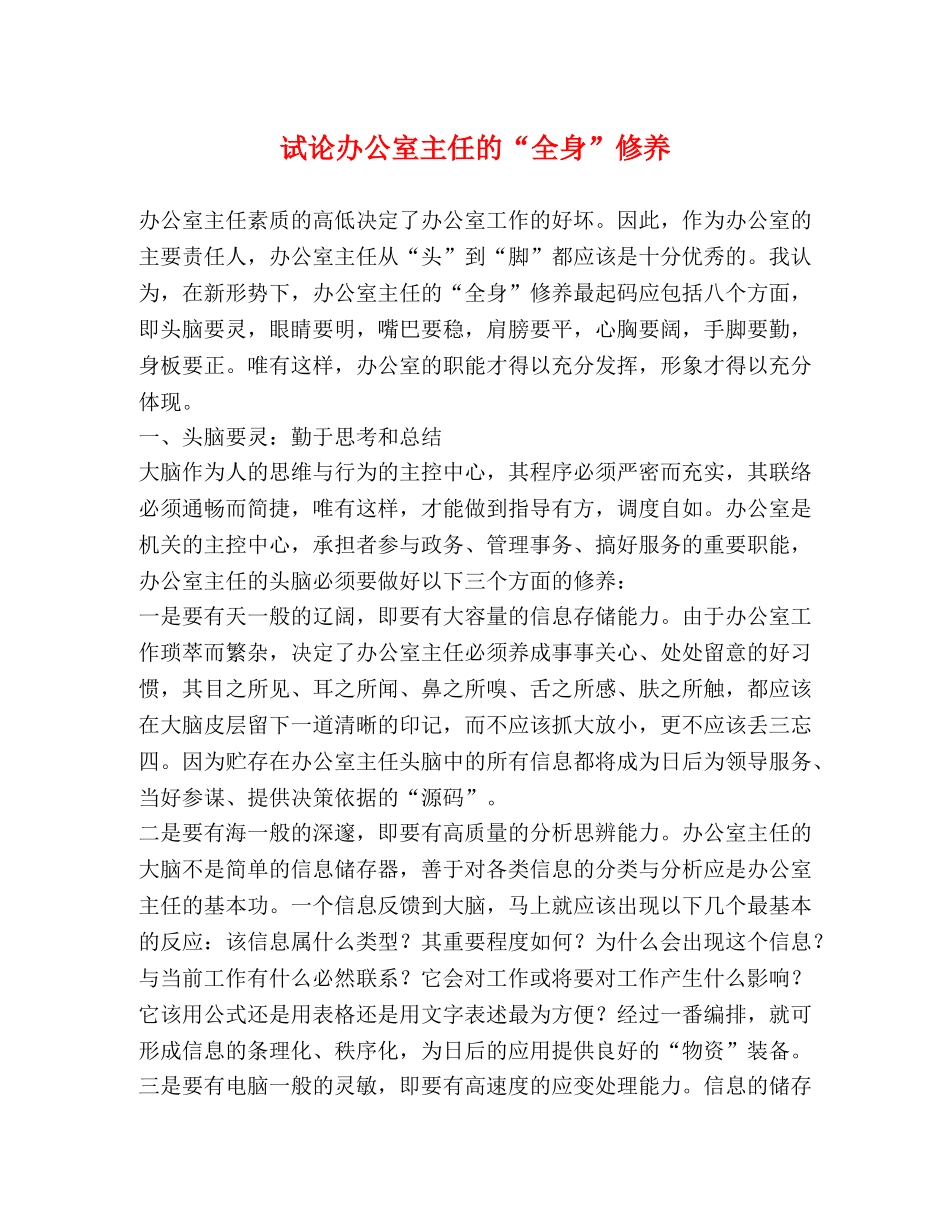 试论办公室主任的“全身”修养

办公室主任素质的高低决定了办公室工作的好坏。因此，作为办公室的主要责任人，办公室主任从“头”到“脚”都应该是十分优秀的。我认为，在新形势下，办公室主任的“全身”修养最起码应包括八个方面，即头脑要灵，眼睛要明，嘴巴要稳，肩膀要平，心胸要阔，手脚要勤，身板要正。唯有这样，办公室的职能才得以充分发挥，形象才得以充分体现。

一、头脑要灵：勤于思考和总结

大脑作为人的思维与行为的主控中心，其程序必须严密而充实，其联络必须通畅而简捷，唯有这样，才能做到指导有方，调度自如。办公室是机关的主控中心，承担者参与政务、管理事务、搞好服务的重要职能，办公室主任的头脑必须要做好以下三个方面的修养：

一是要有天一般的辽阔，即要有大容量的信息存储能力。由于办公室工作琐萃而繁杂，决定了办公室主任必须养成事事关心、处处留意的好习惯，其目之所见、耳之所闻、鼻之所嗅、舌之所感、肤之所触，都应该在大脑皮层留下一道清晰的印记，而不应该抓大放小，更不应该丢三忘四。因为贮存在办公室主任头脑中的所有信息都将成为日后为领导服务、当好参谋、提供决策依据的“源码”。

二是要有海一般的深邃，即要有高质量的分析思辨能力。办公室主任的大脑不是简单的信息储存器，善于对各类信息的分类与分析应是办公室主任的基本功。一个信息反馈到大脑，马上就应该出现以下几个最基本的反应：该信息属什么类型？其重要程度如何？为什么会出现这个信息？与当前工作有什么必然联系？它会对工作或将要对工作产生什么影响？它该用公式还是用表格还是用文字表述最为方便？经过一番编排，就可形成信息的条理化、秩序化，为日后的应用提供良好的“物资”装备。

三是要有电脑一般的灵敏，即要有高速度的应变处理能力。信息的储存